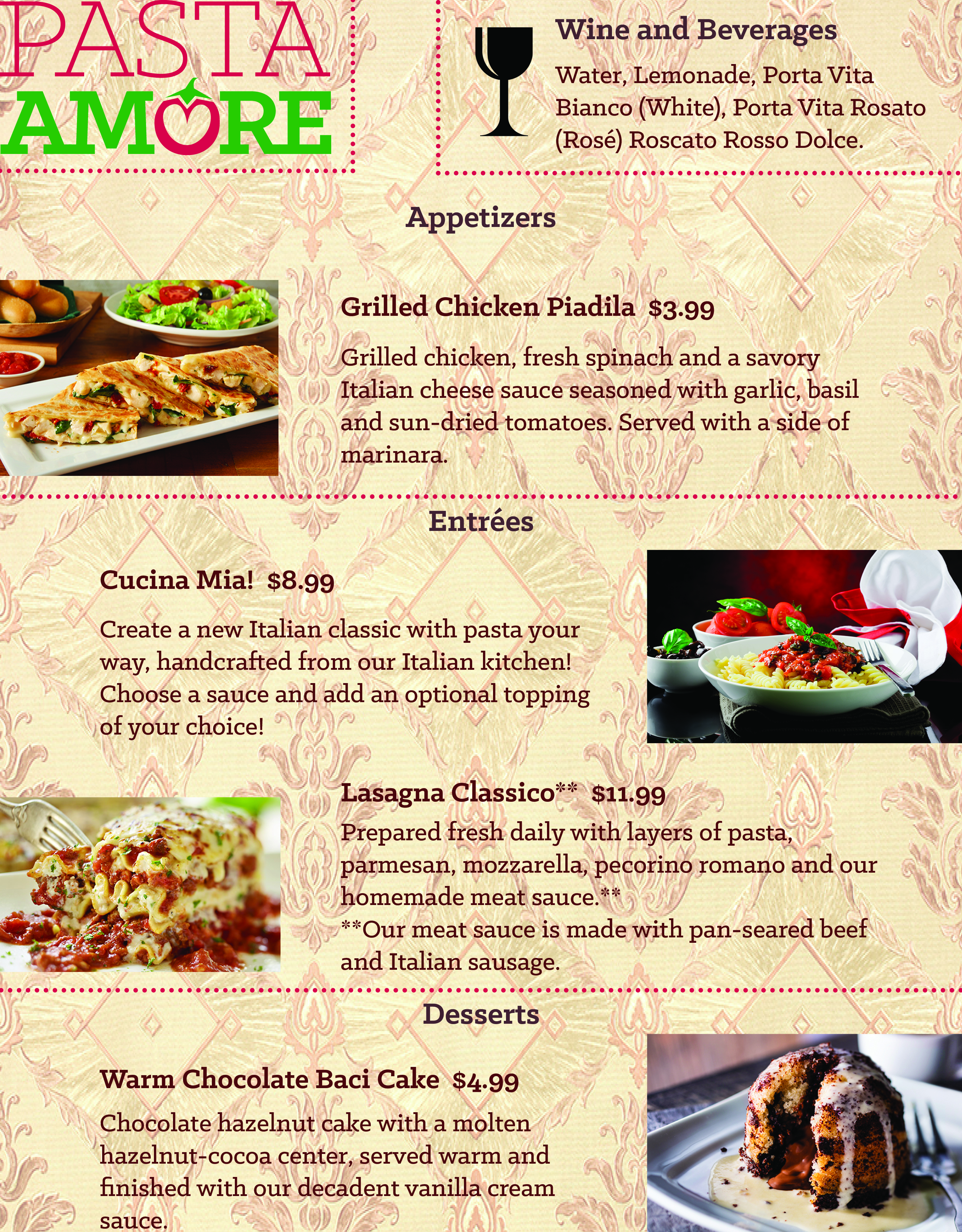 PASTA AMORE

Wine and Beverages

Water, Lemonade, Porta Vita Bianco (White), Porta Vita Rosato (Rosé) Roscato Rosso Dolce.

Appetizers

Grilled Chicken Piadila $3.99

Grilled chicken, fresh spinach and a savory Italian cheese sauce seasoned with garlic, basil and sun-dried tomatoes. Served with a side of marinara.

Entrées

Cucina Mia! $8.99

Create a new Italian classic with pasta your way, handcrafted from our Italian kitchen! Choose a sauce and add an optional topping of your choice!

Lasagna Classico** $11.99

Prepared fresh daily with layers of pasta, parmesan, mozzarella, pecorino romano and our homemade meat sauce.**
**Our meat sauce is made with pan-seared beef and Italian sausage.

Desserts

Warm Chocolate Baci Cake $4.99

Chocolate hazelnut cake with a molten hazelnut-cocoa center, served warm and finished with our decadent vanilla cream sauce.